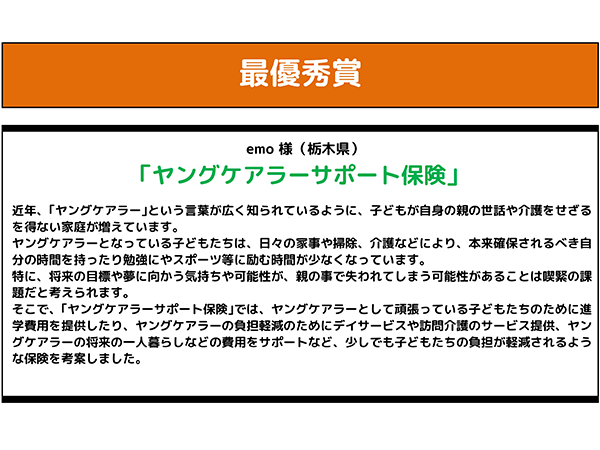 最優秀賞

emo 様（栃木県）

「ヤングケアラーサポート保険」

近年、「ヤングケアラー」という言葉が広く知られているように、子どもが自身の親の世話や介護をせざるを得ない家庭が増えています。
ヤングケアラーとなっている子どもたちは、日々の家事や掃除、介護などにより、本来確保されるべき自分の時間を持ったり勉強にやスポーツ等に励む時間が少なくなっています。
特に、将来の目標や夢に向かう気持ちや可能性が、親の事で失われてしまう可能性があることは喫緊の課題だと考えられます。
そこで、「ヤングケアラーサポート保険」では、ヤングケアラーとして頑張っている子どもたちのために進学費用を提供したり、ヤングケアラーの負担軽減のためにデイサービスや訪問介護のサービス提供、ヤングケアラーの将来の一人暮らしなどの費用をサポートなど、少しでも子どもたちの負担が軽減されるような保険を考案しました。